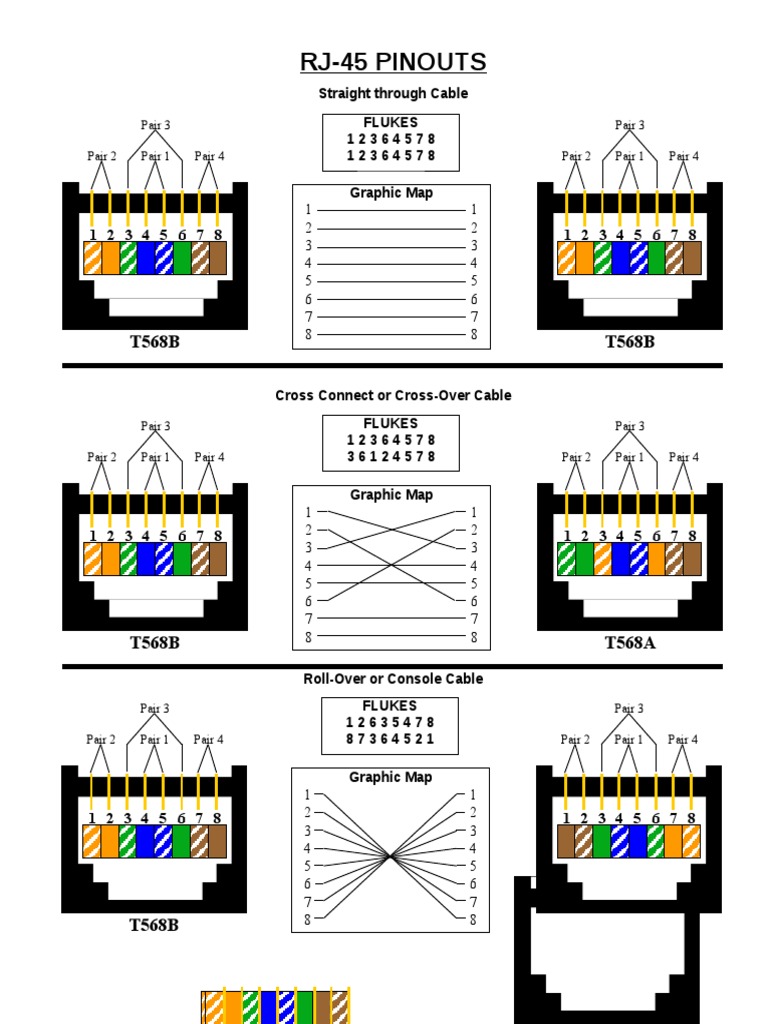 RJ-45 PINOUTS

Straight through Cable

Pair 3
Pair 2 Pair 1 Pair 4
1 2 3 4 5 6 7 8
T568B

FLUKES
1 2 3 6 4 5 7 8
1 2 3 6 4 5 7 8

Graphic Map
1 1
2 2
3 3
4 4
5 5
6 6
7 7
8 8

Pair 3
Pair 2 Pair 1 Pair 4
1 2 3 4 5 6 7 8
T568B

Cross Connect or Cross-Over Cable

Pair 3
Pair 2 Pair 1 Pair 4
1 2 3 4 5 6 7 8
T568B

FLUKES
1 2 3 6 4 5 7 8
3 6 1 2 4 5 7 8

Graphic Map
1 1
2 2
3 3
4 4
5 5
6 6
7 7
8 8

Pair 3
Pair 2 Pair 1 Pair 4
1 2 3 4 5 6 7 8
T568A

Roll-Over or Console Cable

Pair 3
Pair 2 Pair 1 Pair 4
1 2 3 4 5 6 7 8
T568B

FLUKES
1 2 6 3 5 4 7 8
8 7 3 6 4 5 2 1

Graphic Map
1 1
2 2
3 3
4 4
5 5
6 6
7 7
8 8

Pair 3
Pair 2 Pair 1 Pair 4
1 2 3 4 5 6 7 8